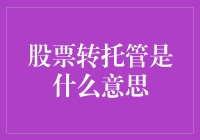 股票转托管是什么意思